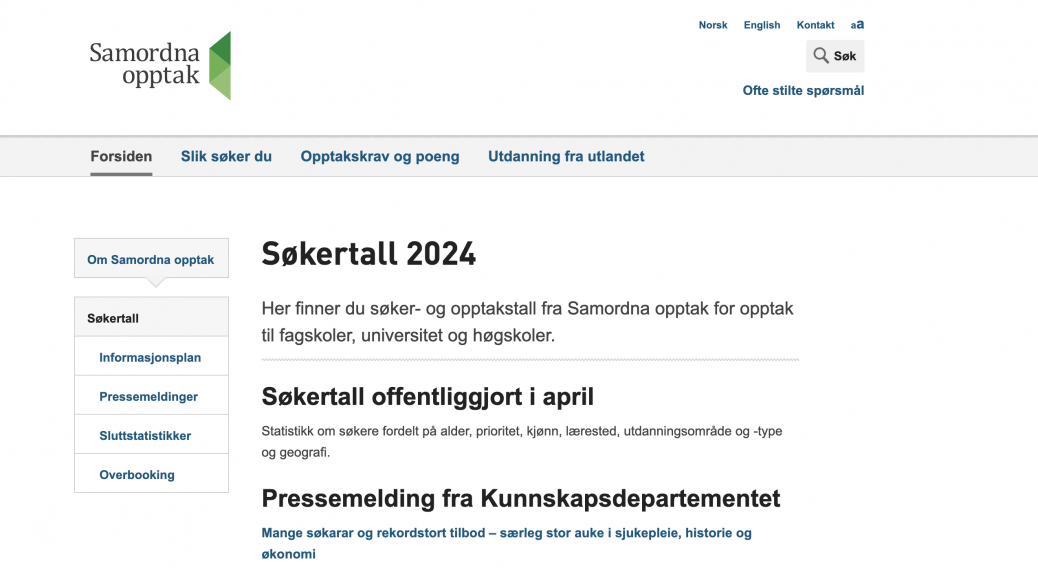 Samordna opptak

Norsk English Kontakt aa

Søk

Ofte stilte spørsmål

Forsiden Slik søker du Opptakskrav og poeng Utdanning fra utlandet

Om Samordna opptak

Søkertall

Informasjonsplan

Pressemeldinger

Sluttstatistikker

Overbooking

Søkertall 2024

Her finner du søker- og opptakstall fra Samordna opptak for opptak til fagskoler, universitet og høgskoler.

Søkertall offentliggjort i april

Statistikk om søkere fordelt på alder, prioritet, kjønn, lærested, utdanningsområde og -type og geografi.

Pressemelding fra Kunnskapsdepartementet

Mange søkarar og rekordstort tilbod – særleg stor auke i sjukepleie, historie og økonomi